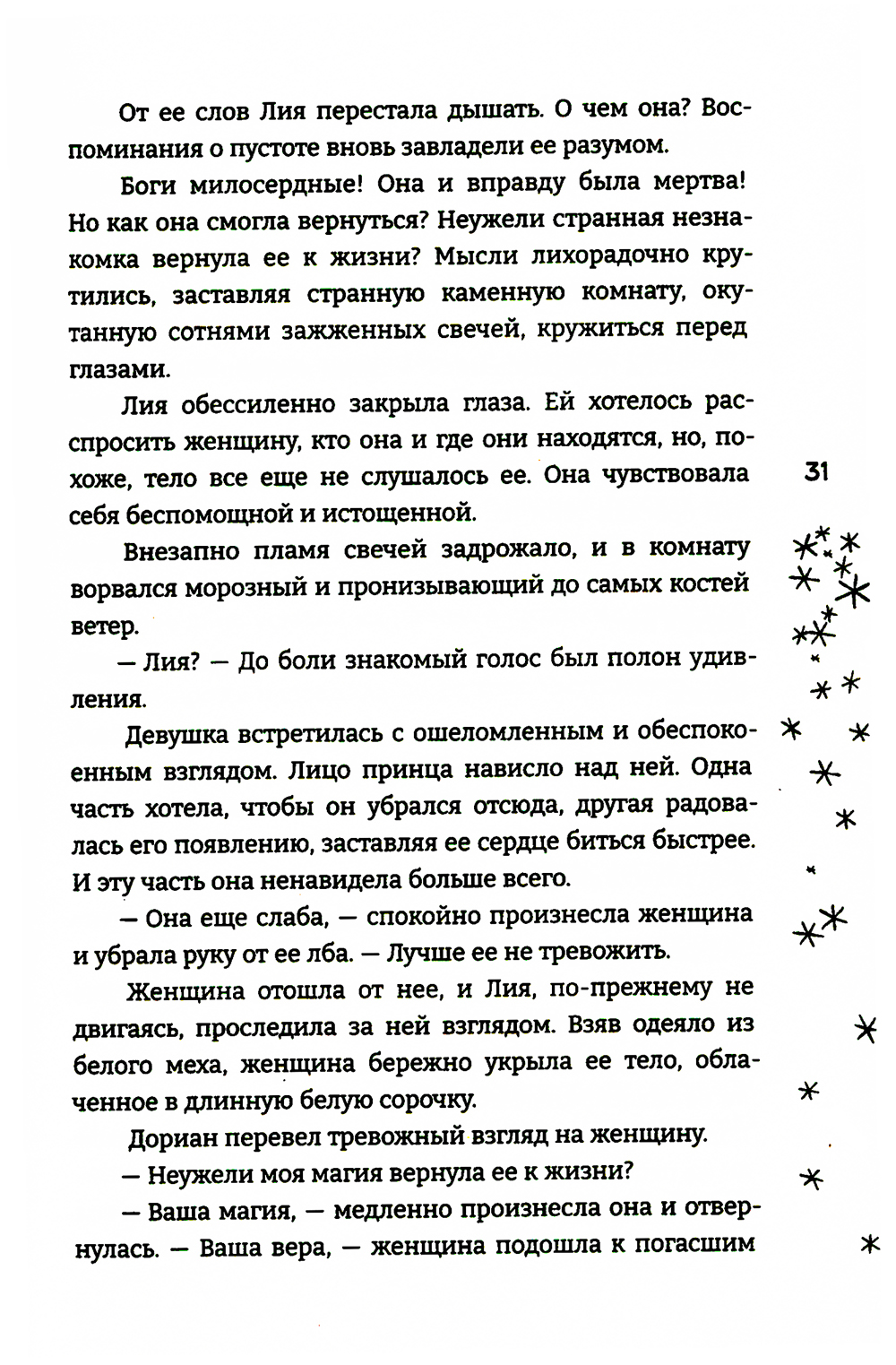 От ее слов Лия перестала дышать. О чем она? Воспоминания о пустоте вновь завладели ее разумом.

Боги милосердные! Она и вправду была мертва! Но как она смогла вернуться? Неужели странная незнакомка вернула ее к жизни? Мысли лихорадочно крутились, заставляя странную каменную комнату, окутанную сотнями зажженных свечей, кружиться перед глазами.

Лия обессиленно закрыла глаза. Ей хотелось расспросить женщину, кто она и где они находятся, но, похоже, тело все еще не слушалось ее. Она чувствовала себя беспомощной и истощенной.

31

Внезапно пламя свечей задрожало, и в комнату ворвался морозный и пронизывающий до самых костей ветер.

— Лия? — До боли знакомый голос был полон удивления.

Девушка встретилась с ошеломленным и обеспокоенным взглядом. Лицо принца нависло над ней. Одна часть хотела, чтобы он убрался отсюда, другая радовалась его появлению, заставляя ее сердце биться быстрее. И эту часть она ненавидела больше всего.

— Она еще слаба, — спокойно произнесла женщина и убрала руку от ее лба. — Лучше ее не тревожить.

Женщина отошла от нее, и Лия, по-прежнему не двигаясь, проследила за ней взглядом. Взяв одеяло из белого меха, женщина бережно укрыла ее тело, облаченное в длинную белую сорочку.

Дориан перевел тревожный взгляд на женщину.

— Неужели моя магия вернула ее к жизни?

— Ваша магия, — медленно произнесла она и отвернулась. — Ваша вера, — женщина подошла к погасшим